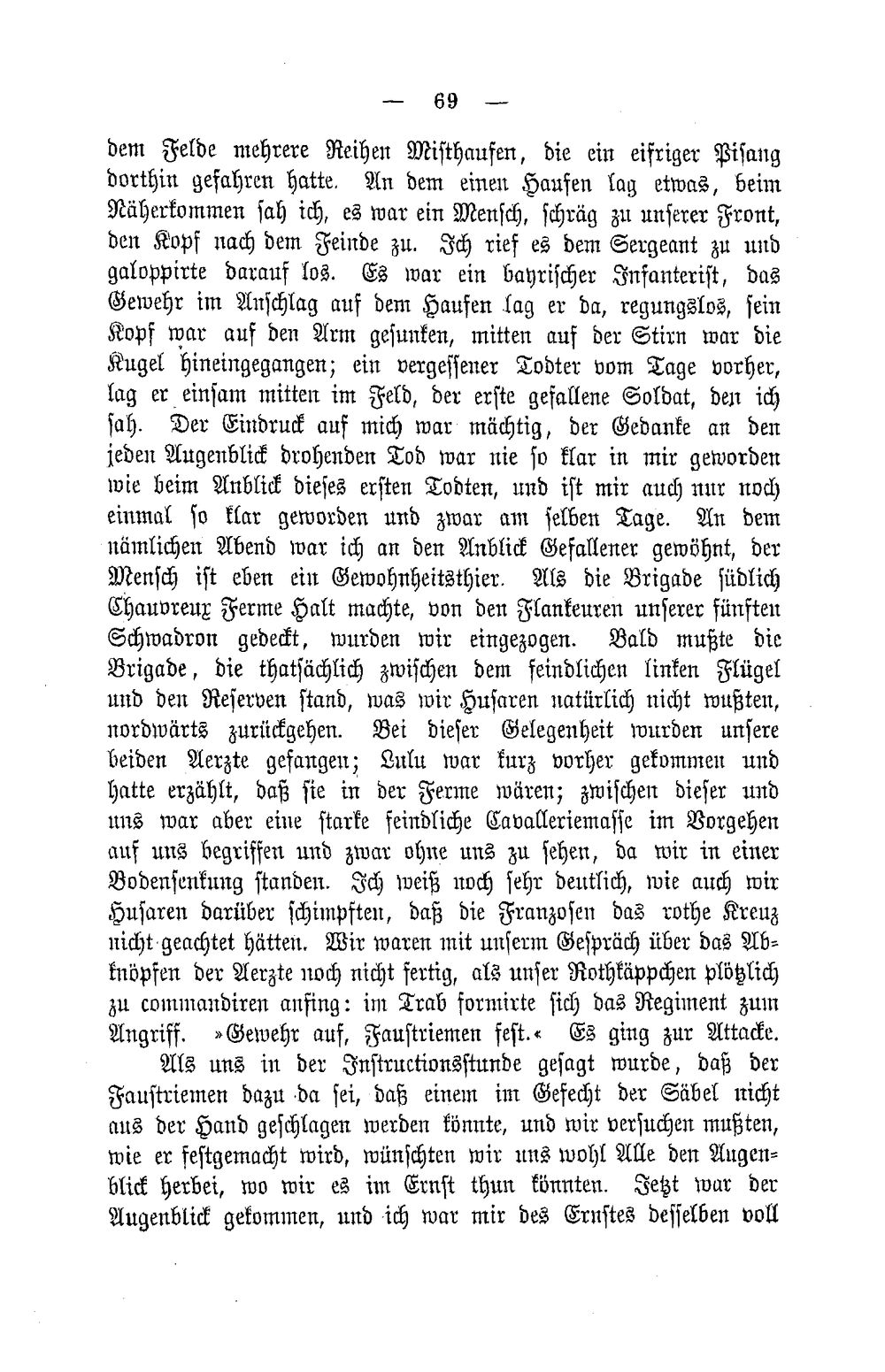 — 69 —

dem Felde mehrere Reihen Misthaufen, die ein eifriger Pisang dorthin gefahren hatte. An dem einen Haufen lag etwas, beim Näherkommen sah ich, es war ein Mensch, schräg zu unserer Front, den Kopf nach dem Feinde zu. Ich rief es dem Sergeant zu und galoppirte darauf los. Es war ein bayrischer Infanterist, das Gewehr im Anschlag auf dem Haufen lag er da, regungslos, sein Kopf war auf den Arm gesunken, mitten auf der Stirn war die Kugel hineingegangen; ein vergessener Todter vom Tage vorher, lag er einsam mitten im Feld, der erste gefallene Soldat, den ich sah. Der Eindruck auf mich war mächtig, der Gedanke an den jeden Augenblick drohenden Tod war nie so klar in mir geworden wie beim Anblick dieses ersten Todten, und ist mir auch nur noch einmal so klar geworden und zwar am selben Tage. An dem nämlichen Abend war ich an den Anblick Gefallener gewöhnt, der Mensch ist eben ein Gewohnheitsthier. Als die Brigade südlich Chauvreux Ferme Halt machte, von den Flankeuren unserer fünften Schwadron gedeckt, wurden wir eingezogen. Bald mußte die Brigade, die thatsächlich zwischen dem feindlichen linken Flügel und den Reserven stand, was wir Husaren natürlich nicht wußten, nordwärts zurückgehen. Bei dieser Gelegenheit wurden unsere beiden Aerzte gefangen; Lulu war kurz vorher gekommen und hatte erzählt, daß sie in der Ferme wären; zwischen dieser und uns war aber eine starke feindliche Cavalleriemasse im Vorgehen auf uns begriffen und zwar ohne uns zu sehen, da wir in einer Bodensenkung standen. Ich weiß noch sehr deutlich, wie auch wir Husaren darüber schimpften, daß die Franzosen das rothe Kreuz nicht geachtet hätten. Wir waren mit unserm Gespräch über das Abknöpfen der Aerzte noch nicht fertig, als unser Rothkäppchen plötzlich zu commandiren anfing: im Trab formirte sich das Regiment zum Angriff. »Gewehr auf, Faustriemen fest.« Es ging zur Attacke.

Als uns in der Instructionsstunde gesagt wurde, daß der Faustriemen dazu da sei, daß einem im Gefecht der Säbel nicht aus der Hand geschlagen werden könnte, und wir versuchen mußten, wie er festgemacht wird, wünschten wir uns wohl Alle den Augenblick herbei, wo wir es im Ernst thun könnten. Jetzt war der Augenblick gekommen, und ich war mir des Ernstes desselben voll